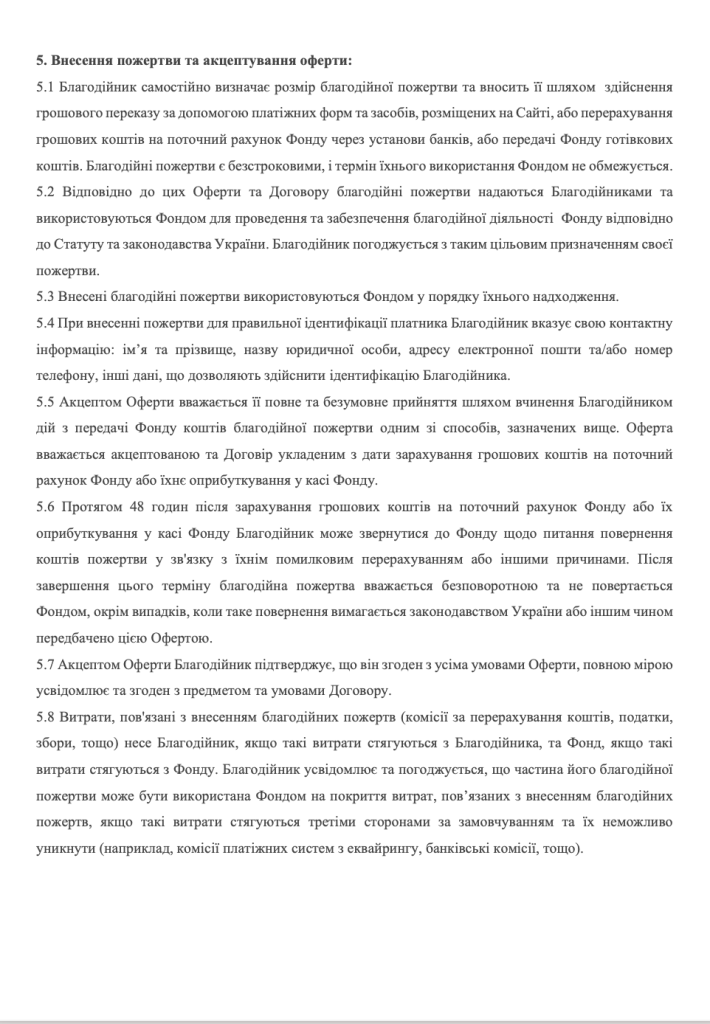 5. Внесення пожертви та акцептування оферти:

5.1 Благодійник самостійно визначає розмір благодійної пожертви та вносить її шляхом здійснення грошового переказу за допомогою платіжних форм та засобів, розміщених на Сайті, або перерахування грошових коштів на поточний рахунок Фонду через установи банків, або передачі Фонду готівкових коштів. Благодійні пожертви є безстроковими, і термін їхнього використання Фондом не обмежується.

5.2 Відповідно до цих Оферти та Договору благодійні пожертви надаються Благодійниками та використовуються Фондом для проведення та забезпечення благодійної діяльності Фонду відповідно до Статуту та законодавства України. Благодійник погоджується з таким цільовим призначенням своєї пожертви.

5.3 Внесені благодійні пожертви використовуються Фондом у порядку їхнього надходження.

5.4 При внесенні пожертви для правильної ідентифікації платника Благодійник вказує свою контактну інформацію: ім'я та прізвище, назву юридичної особи, адресу електронної пошти та/або номер телефону, інші дані, що дозволяють здійснити ідентифікацію Благодійника.

5.5 Акцептом Оферти вважається її повне та безумовне прийняття шляхом вчинення Благодійником дій з передачі Фонду коштів благодійної пожертви одним зі способів, зазначених вище. Оферта вважається акцептованою та Договір укладеним з дати зарахування грошових коштів на поточний рахунок Фонду або їхнє оприбуткування у касі Фонду.

5.6 Протягом 48 годин після зарахування грошових коштів на поточний рахунок Фонду або їх оприбуткування у касі Фонду Благодійник може звернутися до Фонду щодо питання повернення коштів пожертви у зв'язку з їхнім помилковим перерахуванням або іншими причинами. Після завершення цього терміну благодійна пожертва вважається безповоротною та не повертається Фондом, окрім випадків, коли таке повернення вимагається законодавством України або іншим чином передбачено цією Офертою.

5.7 Акцептом Оферти Благодійник підтверджує, що він згоден з усіма умовами Оферти, повною мірою усвідомлює та згоден з предметом та умовами Договору.

5.8 Витрати, пов'язані з внесенням благодійних пожертв (комісії за перерахування коштів, податки, збори, тощо) несе Благодійник, якщо такі витрати стягуються з Благодійника, та Фонд, якщо такі витрати стягуються з Фонду. Благодійник усвідомлює та погоджується, що частина його благодійної пожертви може бути використана Фондом на покриття витрат, пов'язаних з внесенням благодійних пожертв, якщо такі витрати стягуються третіми сторонами за замовчуванням та їх неможливо уникнути (наприклад, комісії платіжних систем з еквайрингу, банківські комісії, тощо).